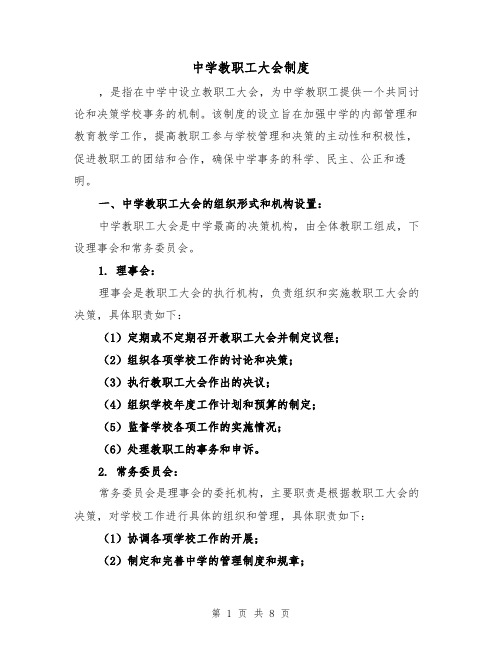 中学教职工大会制度

，是指在中学中设立教职工大会，为中学教职工提供一个共同讨论和决策学校事务的机制。该制度的设立旨在加强中学的内部管理和教育教学工作，提高教职工参与学校管理和决策的主动性和积极性，促进教职工的团结和合作，确保中学事务的科学、民主、公正和透明。

一、中学教职工大会的组织形式和机构设置：

中学教职工大会是中学最高的决策机构，由全体教职工组成，下设理事会和常务委员会。

1. 理事会：

理事会是教职工大会的执行机构，负责组织和实施教职工大会的决策，具体职责如下：

（1）定期或不定期召开教职工大会并制定议程；

（2）组织各项学校工作的讨论和决策；

（3）执行教职工大会作出的决议；

（4）组织学校年度工作计划和预算的制定；

（5）监督学校各项工作的实施情况；

（6）处理教职工的事务和申诉。

2. 常务委员会：

常务委员会是理事会的委托机构，主要职责是根据教职工大会的决策，对学校工作进行具体的组织和管理，具体职责如下：

（1）协调各项学校工作的开展；

（2）制定和完善中学的管理制度和规章；

第 1 页 共 8 页